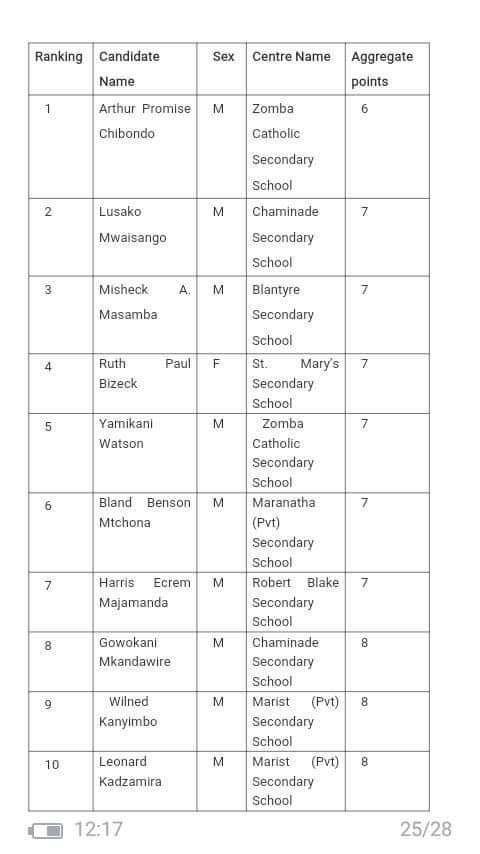 | Ranking | Candidate Name | Sex | Centre Name | Aggregate points |
|---|---|---|---|---|
| 1 | Arthur Promise Chibondo | M | Zomba Catholic Secondary School | 6 |
| 2 | Lusako Mwaisango | M | Chaminade Secondary School | 7 |
| 3 | Misheck A. Masamba | M | Blantyre Secondary School | 7 |
| 4 | Ruth Paul Bizeck | F | St. Mary's Secondary School | 7 |
| 5 | Yamikani Watson | M | Zomba Catholic Secondary School | 7 |
| 6 | Bland Benson Mtchona | M | Maranatha (Pvt) Secondary School | 7 |
| 7 | Harris Ecrem Majamanda | M | Robert Blake Secondary School | 7 |
| 8 | Gowokani Mkandawire | M | Chaminade Secondary School | 8 |
| 9 | Wilned Kanyimbo | M | Marist (Pvt) Secondary School | 8 |
| 10 | Leonard Kadzamira | M | Marist (Pvt) Secondary School | 8 |

12:17

25/28